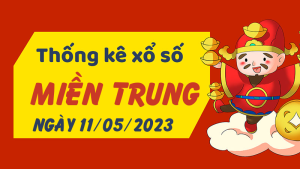 Thống kê xổ số
MIỀN TRUNG
NGÀY 11/05/2023